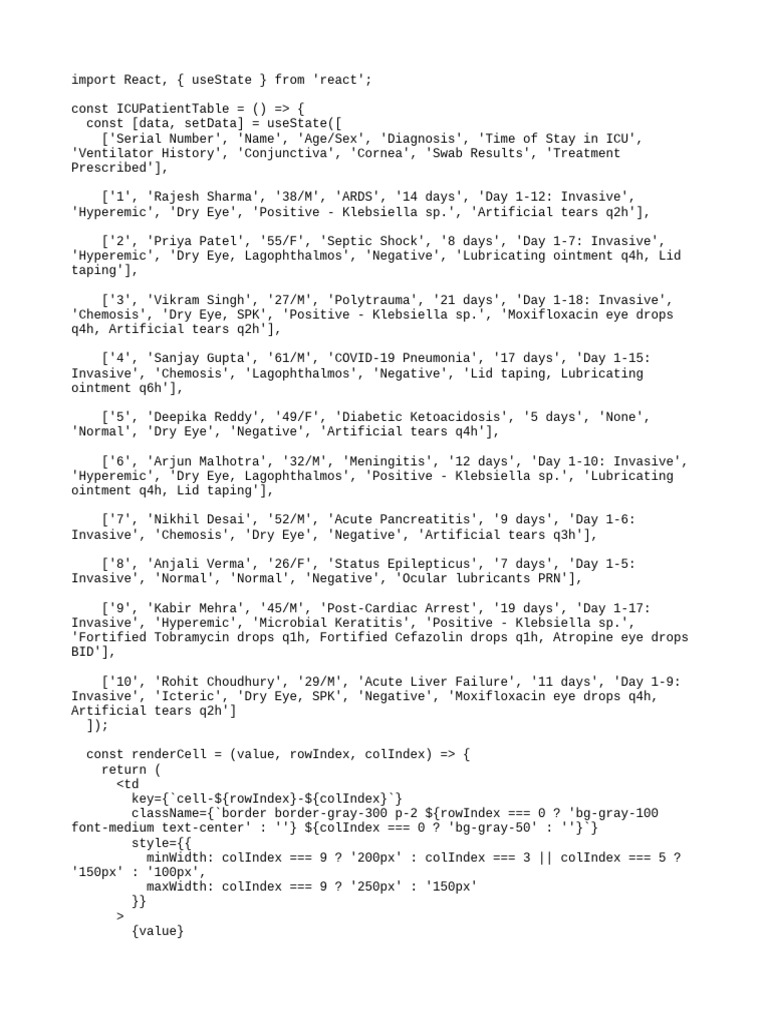 import React, { useState } from 'react';

const ICUPatientTable = () => {
  const [data, setData] = useState([
    ['Serial Number', 'Name', 'Age/Sex', 'Diagnosis', 'Time of Stay in ICU', 'Ventilator History', 'Conjunctiva', 'Cornea', 'Swab Results', 'Treatment Prescribed'],

    ['1', 'Rajesh Sharma', '38/M', 'ARDS', '14 days', 'Day 1-12: Invasive', 'Hyperemic', 'Dry Eye', 'Positive - Klebsiella sp.', 'Artificial tears q2h'],

    ['2', 'Priya Patel', '55/F', 'Septic Shock', '8 days', 'Day 1-7: Invasive', 'Hyperemic', 'Dry Eye, Lagophthalmos', 'Negative', 'Lubricating ointment q4h, Lid taping'],

    ['3', 'Vikram Singh', '27/M', 'Polytrauma', '21 days', 'Day 1-18: Invasive', 'Chemosis', 'Dry Eye, SPK', 'Positive - Klebsiella sp.', 'Moxifloxacin eye drops q4h, Artificial tears q2h'],

    ['4', 'Sanjay Gupta', '61/M', 'COVID-19 Pneumonia', '17 days', 'Day 1-15: Invasive', 'Chemosis', 'Lagophthalmos', 'Negative', 'Lid taping, Lubricating ointment q6h'],

    ['5', 'Deepika Reddy', '49/F', 'Diabetic Ketoacidosis', '5 days', 'None', 'Normal', 'Dry Eye', 'Negative', 'Artificial tears q4h'],

    ['6', 'Arjun Malhotra', '32/M', 'Meningitis', '12 days', 'Day 1-10: Invasive', 'Hyperemic', 'Dry Eye, Lagophthalmos', 'Positive - Klebsiella sp.', 'Lubricating ointment q4h, Lid taping'],

    ['7', 'Nikhil Desai', '52/M', 'Acute Pancreatitis', '9 days', 'Day 1-6: Invasive', 'Chemosis', 'Dry Eye', 'Negative', 'Artificial tears q3h'],

    ['8', 'Anjali Verma', '26/F', 'Status Epilepticus', '7 days', 'Day 1-5: Invasive', 'Normal', 'Normal', 'Negative', 'Ocular lubricants PRN'],

    ['9', 'Kabir Mehra', '45/M', 'Post-Cardiac Arrest', '19 days', 'Day 1-17: Invasive', 'Hyperemic', 'Microbial Keratitis', 'Positive - Klebsiella sp.', 'Fortified Tobramycin drops q1h, Fortified Cefazolin drops q1h, Atropine eye drops BID'],

    ['10', 'Rohit Choudhury', '29/M', 'Acute Liver Failure', '11 days', 'Day 1-9: Invasive', 'Icteric', 'Dry Eye, SPK', 'Negative', 'Moxifloxacin eye drops q4h, Artificial tears q2h']
  ]);

  const renderCell = (value, rowIndex, colIndex) => {
    return (
      <td
        key={`cell-${rowIndex}-${colIndex}`}
        className={`border border-gray-300 p-2 ${rowIndex === 0 ? 'bg-gray-100 font-medium text-center' : ''} ${colIndex === 0 ? 'bg-gray-50' : ''}`}
        style={{
          minWidth: colIndex === 9 ? '200px' : colIndex === 3 || colIndex === 5 ? '150px' : '100px',
          maxWidth: colIndex === 9 ? '250px' : '150px'
        }}
      >
        {value}